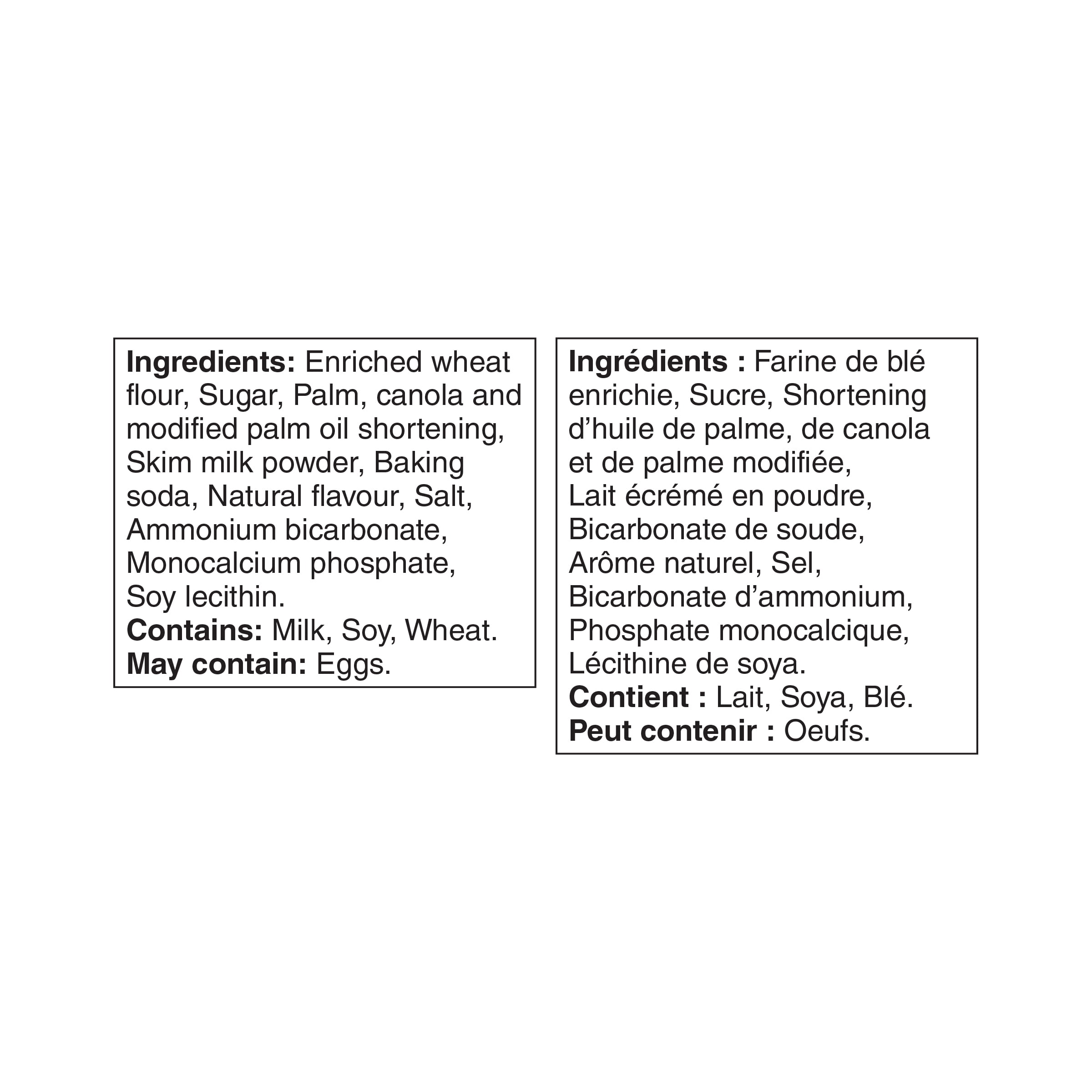 Ingredients: Enriched wheat flour, Sugar, Palm, canola and modified palm oil shortening, Skim milk powder, Baking soda, Natural flavour, Salt, Ammonium bicarbonate, Monocalcium phosphate, Soy lecithin.
Contains: Milk, Soy, Wheat.
May contain: Eggs.

Ingrédients : Farine de blé enrichie, Sucre, Shortening d'huile de palme, de canola et de palme modifiée, Lait écrémé en poudre, Bicarbonate de soude, Arôme naturel, Sel, Bicarbonate d'ammonium, Phosphate monocalcique, Lécithine de soya.
Contient : Lait, Soya, Blé.
Peut contenir : Oeufs.